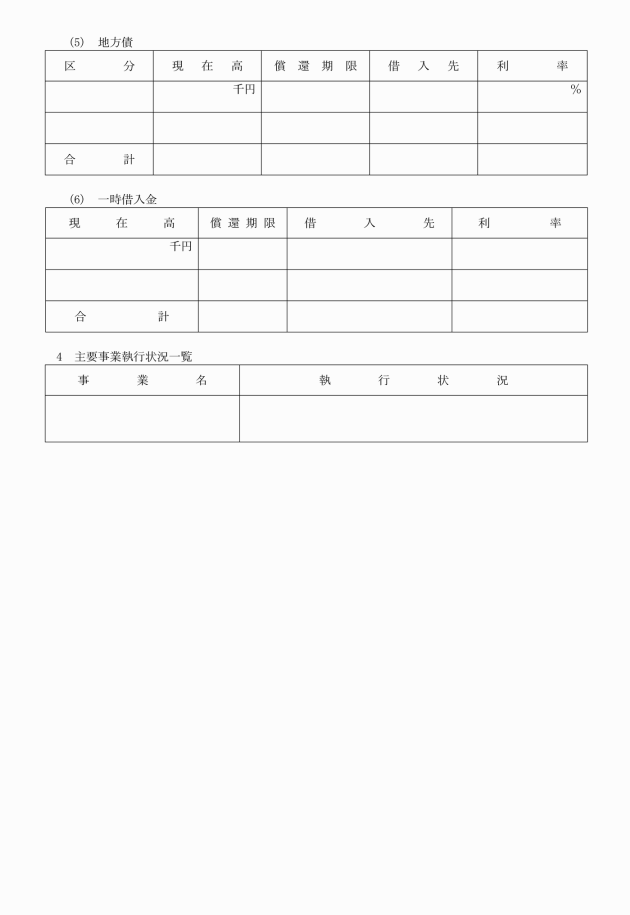 (5)　地方債

| 区　　分 | 現　在　高 | 償　還　期　限 | 借　入　先 | 利　　率 |
|---|---|---|---|---|
| | 千円 | | | % |
| | | | | |
| 合　　計 | | | | |

(6)　一時借入金

| 現　在　高 | 償還期限 | 借　入　先 | 利　　率 |
|---|---|---|---|
| 千円 | | | |
| | | | |
| 合　　計 | | | |

4　主要事業執行状況一覧

| 事　業　名 | 執　行　状　況 |
|---|---|
| | |